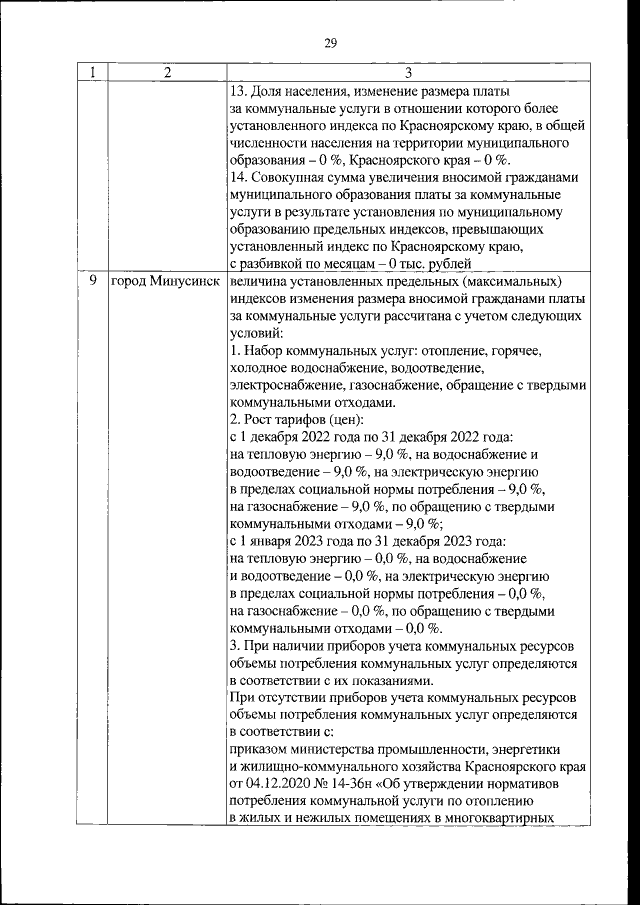 29

| 1 | 2 | 3 |
|---|---|---|
| | | 13. Доля населения, изменение размера платы за коммунальные услуги в отношении которого более установленного индекса по Красноярскому краю, в общей численности населения на территории муниципального образования – 0 %, Красноярского края – 0 %.<br>14. Совокупная сумма увеличения вносимой гражданами муниципального образования платы за коммунальные услуги в результате установления по муниципальному образованию предельных индексов, превышающих установленный индекс по Красноярскому краю, с разбивкой по месяцам – 0 тыс. рублей |
| 9 | город Минусинск | величина установленных предельных (максимальных) индексов изменения размера вносимой гражданами платы за коммунальные услуги рассчитана с учетом следующих условий:<br>1. Набор коммунальных услуг: отопление, горячее, холодное водоснабжение, водоотведение, электроснабжение, газоснабжение, обращение с твердыми коммунальными отходами.<br>2. Рост тарифов (цен):<br>с 1 декабря 2022 года по 31 декабря 2022 года:<br>на тепловую энергию – 9,0 %, на водоснабжение и водоотведение – 9,0 %, на электрическую энергию в пределах социальной нормы потребления – 9,0 %, на газоснабжение – 9,0 %, по обращению с твердыми коммунальными отходами – 9,0 %;<br>с 1 января 2023 года по 31 декабря 2023 года:<br>на тепловую энергию – 0,0 %, на водоснабжение и водоотведение – 0,0 %, на электрическую энергию в пределах социальной нормы потребления – 0,0 %, на газоснабжение – 0,0 %, по обращению с твердыми коммунальными отходами – 0,0 %.<br>3. При наличии приборов учета коммунальных ресурсов объемы потребления коммунальных услуг определяются в соответствии с их показаниями.<br>При отсутствии приборов учета коммунальных ресурсов объемы потребления коммунальных услуг определяются в соответствии с:<br>приказом министерства промышленности, энергетики и жилищно-коммунального хозяйства Красноярского края от 04.12.2020 № 14-36н «Об утверждении нормативов потребления коммунальной услуги по отоплению в жилых и нежилых помещениях в многоквартирных |